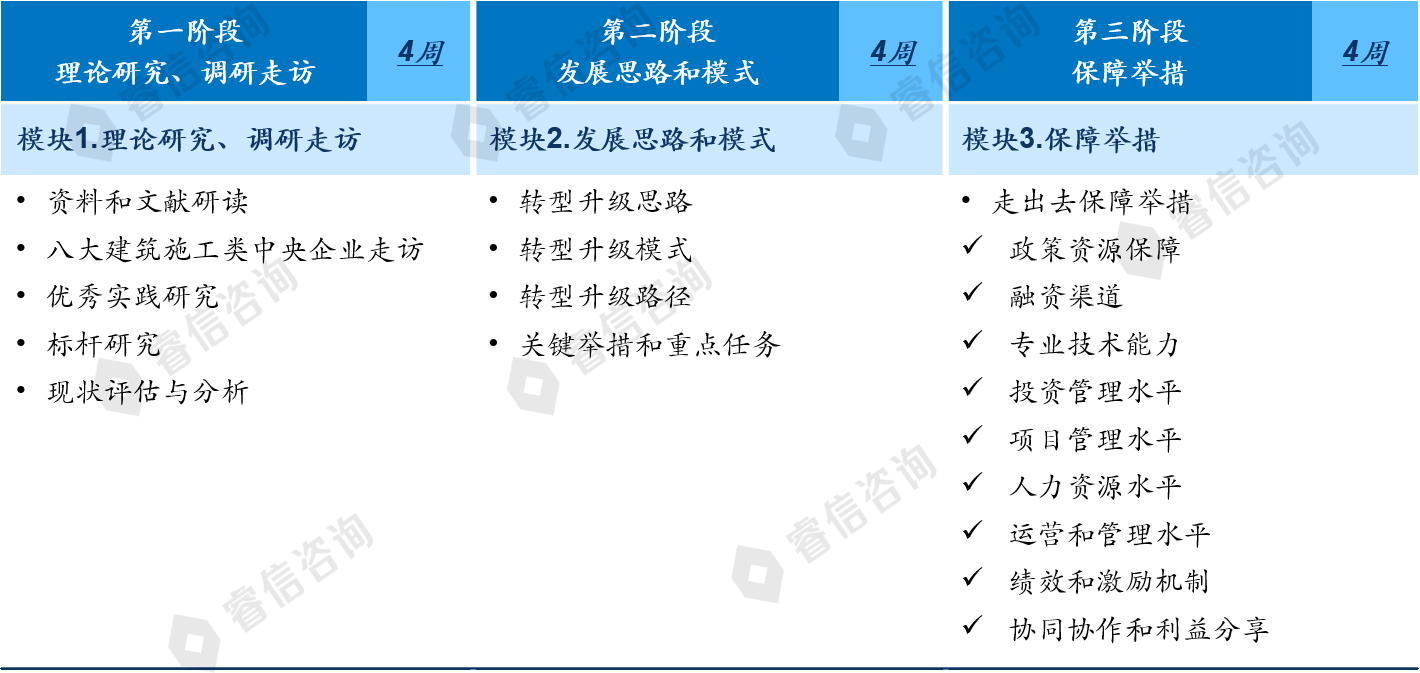 第一阶段
理论研究、调研走访

4周

模块1.理论研究、调研走访

• 资料和文献研读
• 八大建筑施工类中央企业走访
• 优秀实践研究
• 标杆研究
• 现状评估与分析

第二阶段
发展思路和模式

4周

模块2.发展思路和模式

• 转型升级思路
• 转型升级模式
• 转型升级路径
• 关键举措和重点任务

第三阶段
保障举措

4周

模块3.保障举措

• 走出去保障举措
✓ 政策资源保障
✓ 融资渠道
✓ 专业技术能力
✓ 投资管理水平
✓ 项目管理水平
✓ 人力资源水平
✓ 运营和管理水平
✓ 绩效和激励机制
✓ 协同协作和利益分享

睿信咨询